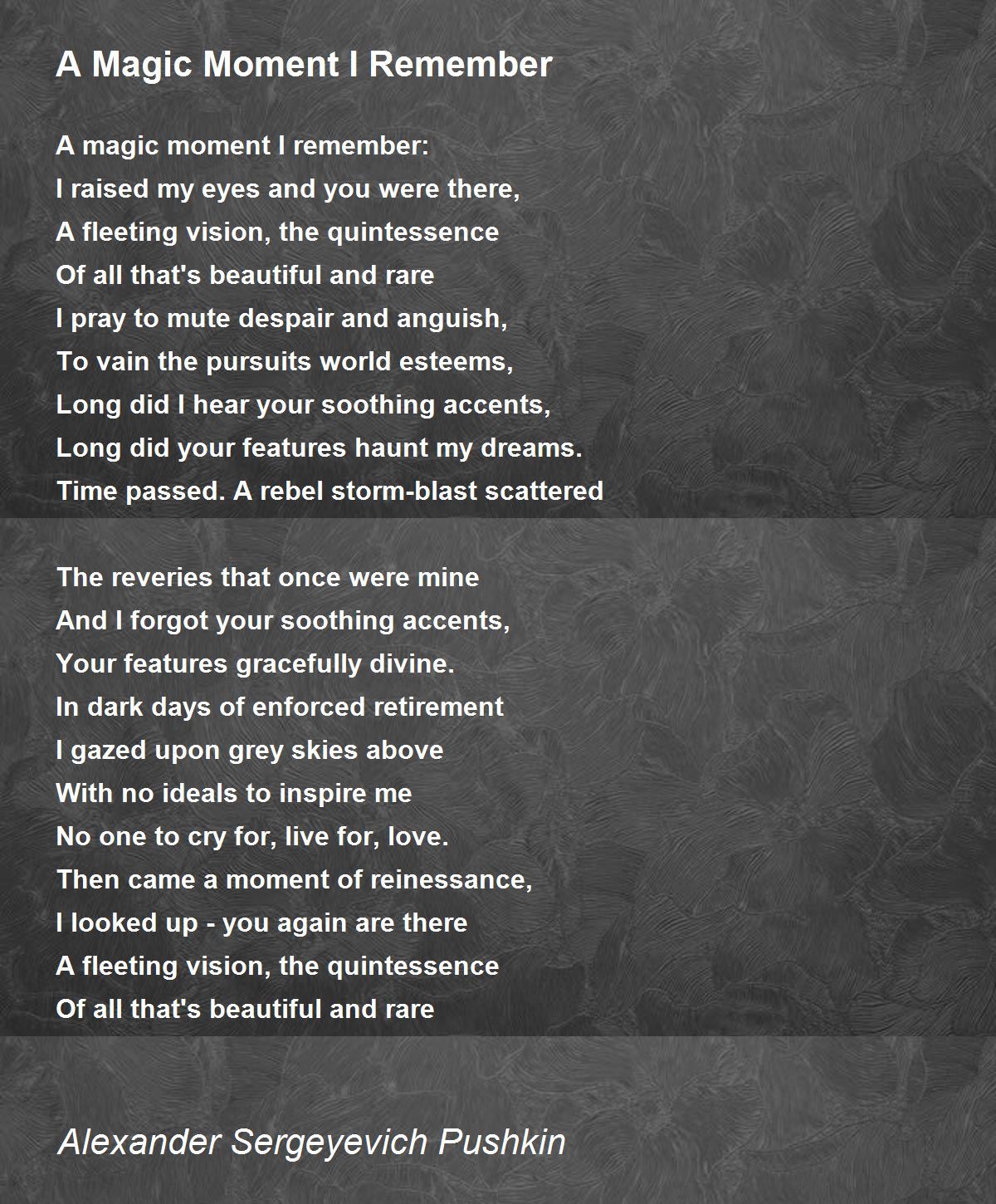 A Magic Moment I Remember

A magic moment I remember:
I raised my eyes and you were there,
A fleeting vision, the quintessence
Of all that's beautiful and rare
I pray to mute despair and anguish,
To vain the pursuits world esteems,
Long did I hear your soothing accents,
Long did your features haunt my dreams.
Time passed. A rebel storm-blast scattered

The reveries that once were mine
And I forgot your soothing accents,
Your features gracefully divine.
In dark days of enforced retirement
I gazed upon grey skies above
With no ideals to inspire me
No one to cry for, live for, love.
Then came a moment of reinessance,
I looked up - you again are there
A fleeting vision, the quintessence
Of all that's beautiful and rare

Alexander Sergeyevich Pushkin